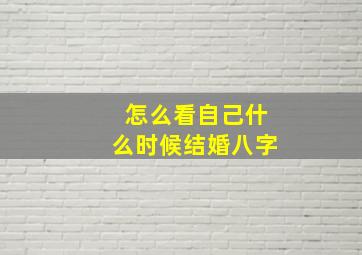 怎么看自己什么时候结婚八字